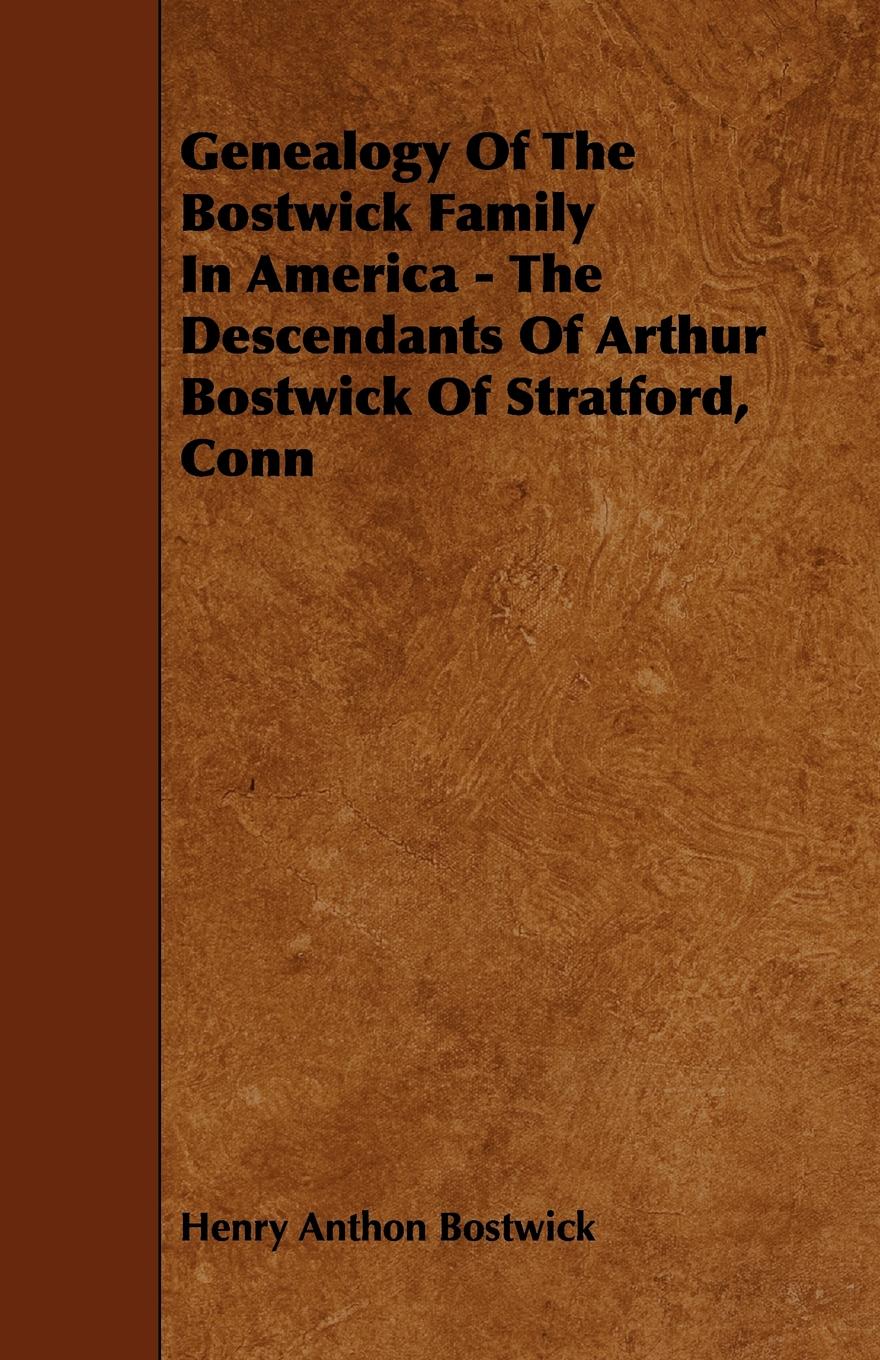 Genealogy Of The Bostwick Family In America - The Descendants Of Arthur Bostwick Of Stratford, Conn

Henry Anthon Bostwick